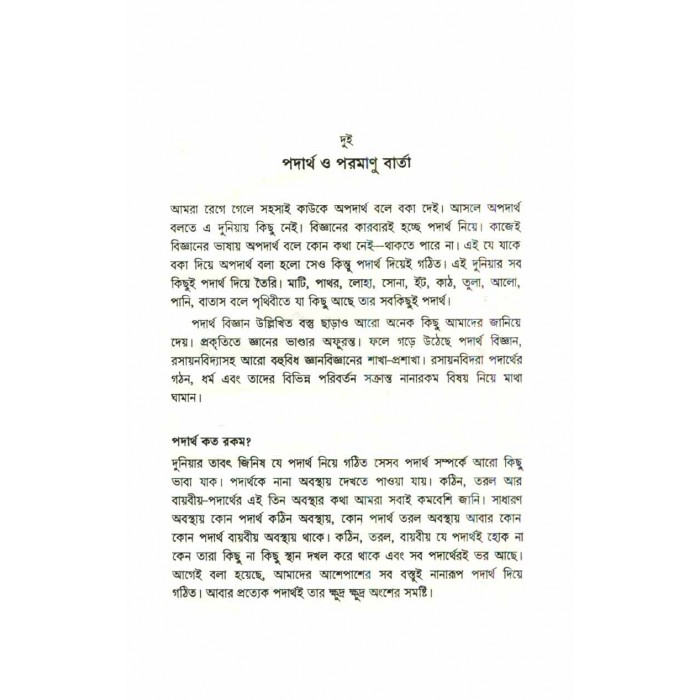 দুই
পদার্থ ও পরমাণু বার্তা

আমরা রেগে গেলে সহসাই কাউকে অপদার্থ বলে বকা দেই। আসলে অপদার্থ বলতে এ দুনিয়ায় কিছু নেই। বিজ্ঞানের কারবারই হচ্ছে পদার্থ নিয়ে। কাজেই বিজ্ঞানের ভাষায় অপদার্থ বলে কোন কথা নেই—থাকতে পারে না। এই যে যাকে বকা দিয়ে অপদার্থ বলা হলো সেও কিন্তু পদার্থ দিয়েই গঠিত। এই দুনিয়ার সব কিছুই পদার্থ দিয়ে তৈরি। মাটি, পাথর, লোহা, সোনা, ইঁট, কাঠ, তুলা, আলো, পানি, বাতাস বলে পৃথিবীতে যা কিছু আছে তার সবকিছুই পদার্থ।

পদার্থ বিজ্ঞান উল্লিখিত বস্তু ছাড়াও আরো অনেক কিছু আমাদের জানিয়ে দেয়। প্রকৃতিতে জ্ঞানের ভাণ্ডার অফুরন্ত। ফলে গড়ে উঠেছে পদার্থ বিজ্ঞান, রসায়নবিদ্যাসহ আরো বহুবিধ জ্ঞানবিজ্ঞানের শাখা-প্রশাখা। রসায়নবিদরা পদার্থের গঠন, ধর্ম এবং তাদের বিভিন্ন পরিবর্তন সক্রান্ত নানারকম বিষয় নিয়ে মাথা ঘামান।

পদার্থ কত রকম?
দুনিয়ার তাবৎ জিনিষ যে পদার্থ নিয়ে গঠিত সেসব পদার্থ সম্পর্কে আরো কিছু ভাবা যাক। পদার্থকে নানা অবস্থায় দেখতে পাওয়া যায়। কঠিন, তরল আর বায়বীয়-পদার্থের এই তিন অবস্থার কথা আমরা সবাই কমবেশি জানি। সাধারণ অবস্থায় কোন পদার্থ কঠিন অবস্থায়, কোন পদার্থ তরল অবস্থায় আবার কোন কোন পদার্থ বায়বীয় অবস্থায় থাকে। কঠিন, তরল, বায়বীয় যে পদার্থই হোক না কেন তারা কিছু না কিছু স্থান দখল করে থাকে এবং সব পদার্থেরই ভর আছে। আগেই বলা হয়েছে, আমাদের আশেপাশের সব বস্তুই নানারূপ পদার্থ দিয়ে গঠিত। আবার প্রত্যেক পদার্থই তার ক্ষুদ্র ক্ষুদ্র অংশের সমষ্টি।